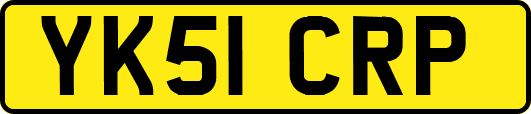 YK51 CRP